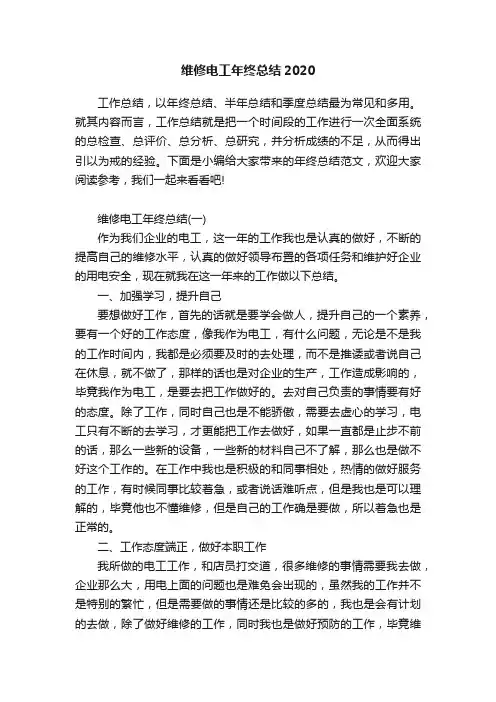 维修电工年终总结2020

工作总结，以年终总结、半年总结和季度总结最为常见和多用。就其内容而言，工作总结就是把一个时间段的工作进行一次全面系统的总检查、总评价、总分析、总研究，并分析成绩的不足，从而得出引以为戒的经验。下面是小编给大家带来的年终总结范文，欢迎大家阅读参考，我们一起来看看吧!

维修电工年终总结(一)

作为我们企业的电工，这一年的工作我也是认真的做好，不断的提高自己的维修水平，认真的做好领导布置的各项任务和维护好企业的用电安全，现在就我在这一年来的工作做以下总结。

一、加强学习，提升自己

要想做好工作，首先的话就是要学会做人，提升自己的一个素养，要有一个好的工作态度，像我作为电工，有什么问题，无论是不是我的工作时间内，我都是必须要及时的去处理，而不是推诿或者说自己在休息，就不做了，那样的话也是对企业的生产，工作造成影响的，毕竟我作为电工，是要去把工作做好的。去对自己负责的事情要有好的态度。除了工作，同时自己也是不能骄傲，需要去虚心的学习，电工只有不断的去学习，才更能把工作去做好，如果一直都是止步不前的话，那么一些新的设备，一些新的材料自己不了解，那么也是做不好这个工作的。在工作中我也是积极的和同事相处，热情的做好服务的工作，有时候同事比较着急，或者说话难听点，但是我也是可以理解的，毕竟他也不懂维修，但是自己的工作确是要做，所以着急也是正常的。

二、工作态度端正，做好本职工作

我所做的电工工作，和店员打交道，很多维修的事情需要我去做，企业那么大，用电上面的问题也是难免会出现的，虽然我的工作并不是特别的繁忙，但是需要做的事情还是比较的多的，我也是会有计划的去做，除了做好维修的工作，同时我也是做好预防的工作，毕竟维